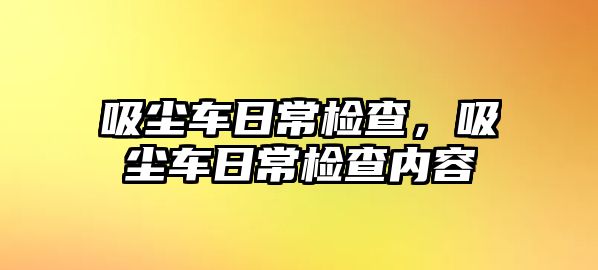 吸尘车日常检查，吸尘车日常检查内容